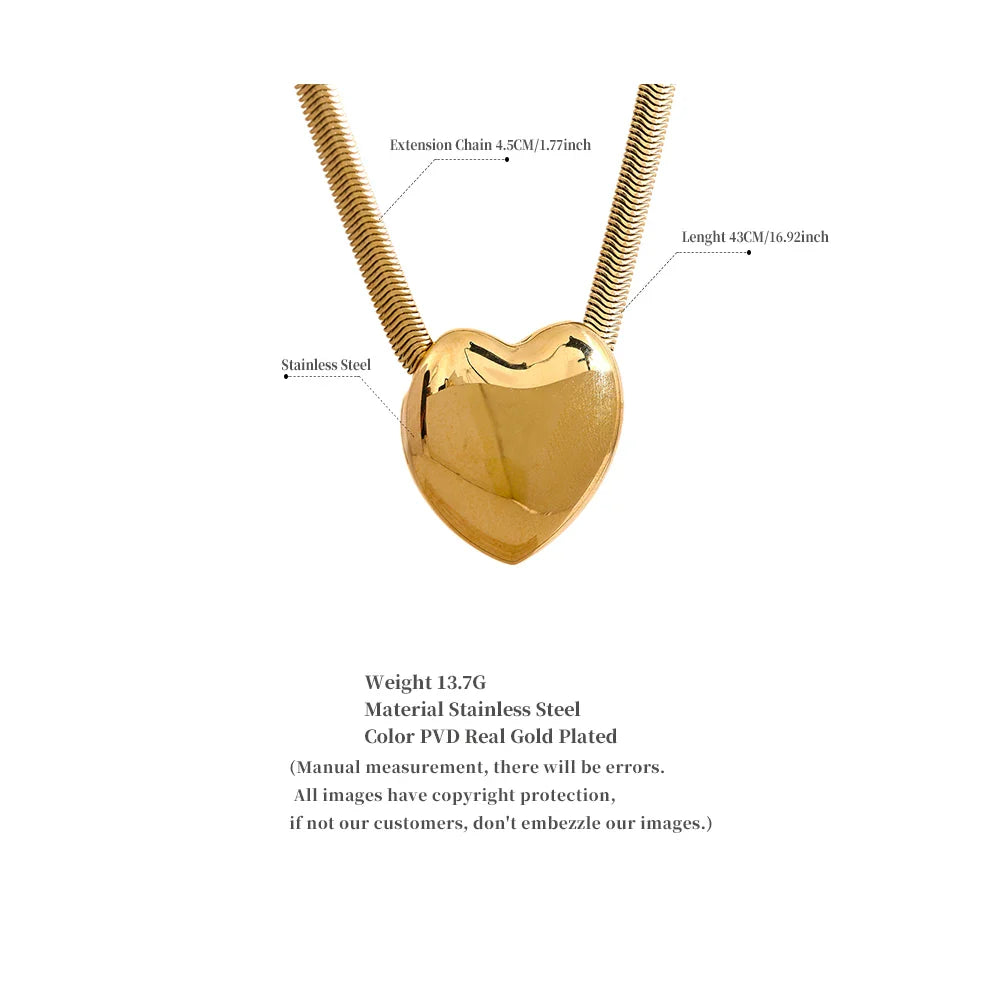 Extension Chain 4.5CM/1.77inch

Lenght 43CM/16.92inch

Stainless Steel

Weight 13.7G
Material Stainless Steel
Color PVD Real Gold Plated
(Manual measurement, there will be errors.
All images have copyright protection,
if not our customers, don't embezzle our images.)